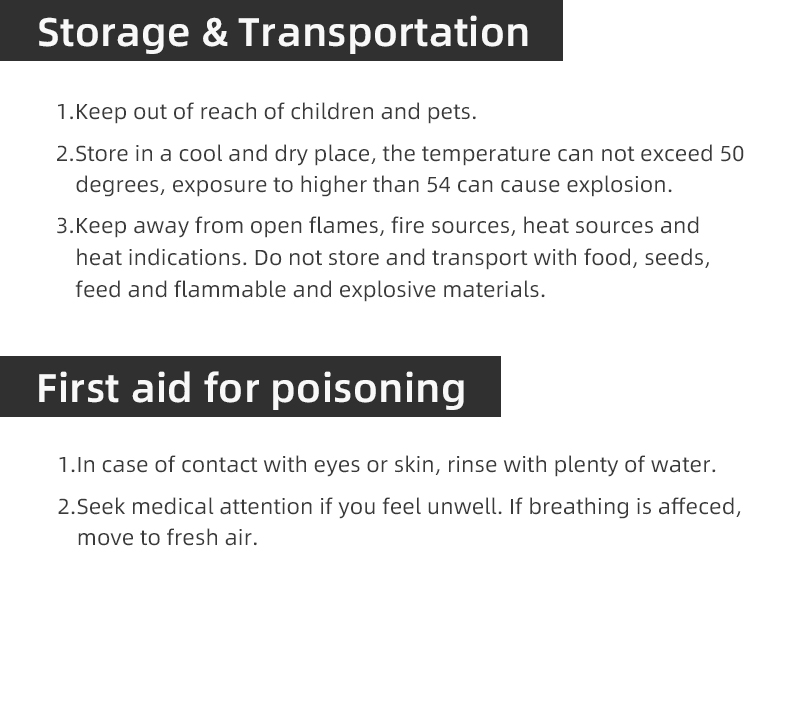 Storage & Transportation

1.Keep out of reach of children and pets.

2.Store in a cool and dry place, the temperature can not exceed 50 degrees, exposure to higher than 54 can cause explosion.

3.Keep away from open flames, fire sources, heat sources and heat indications. Do not store and transport with food, seeds, feed and flammable and explosive materials.

First aid for poisoning

1.In case of contact with eyes or skin, rinse with plenty of water.

2.Seek medical attention if you feel unwell. If breathing is affeced, move to fresh air.